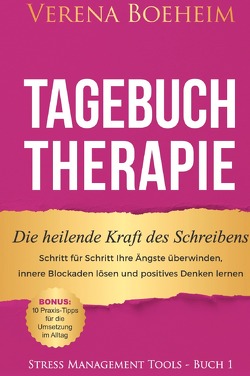 VERENA BOEHEIM

TAGEBUCH THERAPIE

Die heilende Kraft des Schreibens

Schritt für Schritt Ihre Ängste überwinden, innere Blockaden lösen und positives Denken lernen

BONUS: 10 Praxis-Tipps für die Umsetzung im Alltag

STRESS MANAGEMENT TOOLS - BUCH 1